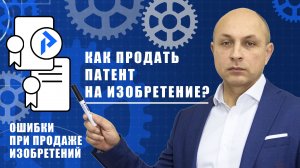 КАК ПРОДАТЬ ПАТЕНТ НА ИЗОБРЕТЕНИЕ?

ОШИБКИ ПРИ ПРОДАЖЕ ИЗОБРЕТЕНИЙ